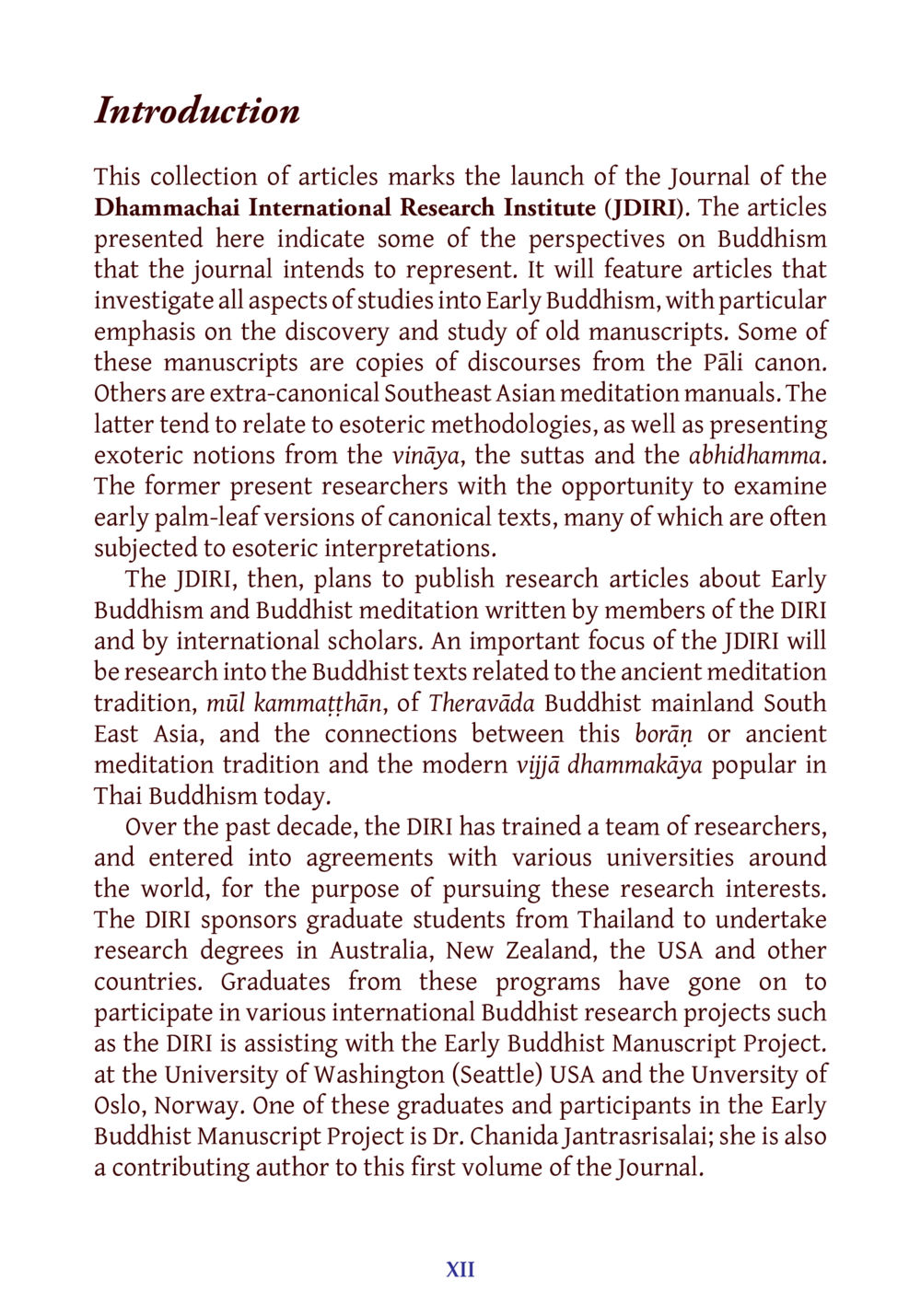 Introduction

This collection of articles marks the launch of the Journal of the Dhammachai International Research Institute (JDIRI). The articles presented here indicate some of the perspectives on Buddhism that the journal intends to represent. It will feature articles that investigate all aspects of studies into Early Buddhism, with particular emphasis on the discovery and study of old manuscripts. Some of these manuscripts are copies of discourses from the Pāli canon. Others are extra-canonical Southeast Asian meditation manuals. The latter tend to relate to esoteric methodologies, as well as presenting exoteric notions from the vināya, the suttas and the abhidhamma. The former present researchers with the opportunity to examine early palm-leaf versions of canonical texts, many of which are often subjected to esoteric interpretations.

The JDIRI, then, plans to publish research articles about Early Buddhism and Buddhist meditation written by members of the DIRI and by international scholars. An important focus of the JDIRI will be research into the Buddhist texts related to the ancient meditation tradition, mūl kammaṭṭhān, of Theravāda Buddhist mainland South East Asia, and the connections between this borāṇ or ancient meditation tradition and the modern vijjā dhammakāya popular in Thai Buddhism today.

Over the past decade, the DIRI has trained a team of researchers, and entered into agreements with various universities around the world, for the purpose of pursuing these research interests. The DIRI sponsors graduate students from Thailand to undertake research degrees in Australia, New Zealand, the USA and other countries. Graduates from these programs have gone on to participate in various international Buddhist research projects such as the DIRI is assisting with the Early Buddhist Manuscript Project. at the University of Washington (Seattle) USA and the Unversity of Oslo, Norway. One of these graduates and participants in the Early Buddhist Manuscript Project is Dr. Chanida Jantrasrisalai; she is also a contributing author to this first volume of the Journal.

XII